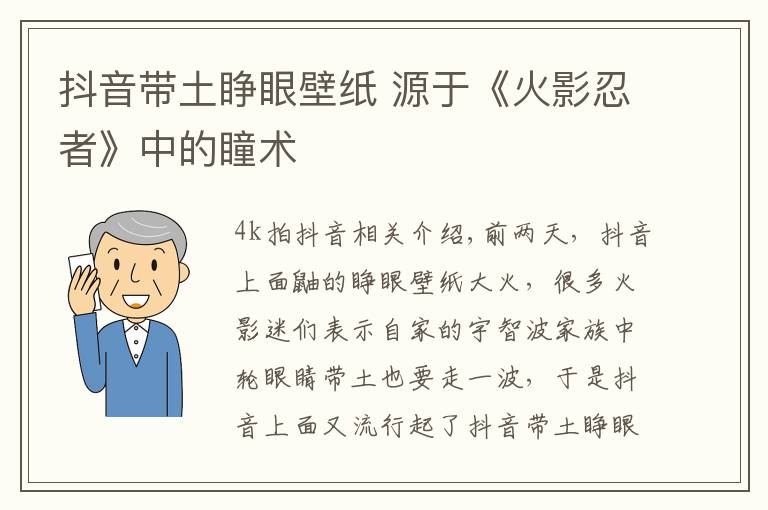 抖音带土睁眼壁纸 源于《火影忍者》中的瞳术

4k拍抖音相关介绍，前两天，抖音上面鼬的睁眼壁纸大火，很多火影迷们表示自家的宇智波家族中轮眼睛带土也要走一波，于是抖音上面又流行起了抖音带土睁眼